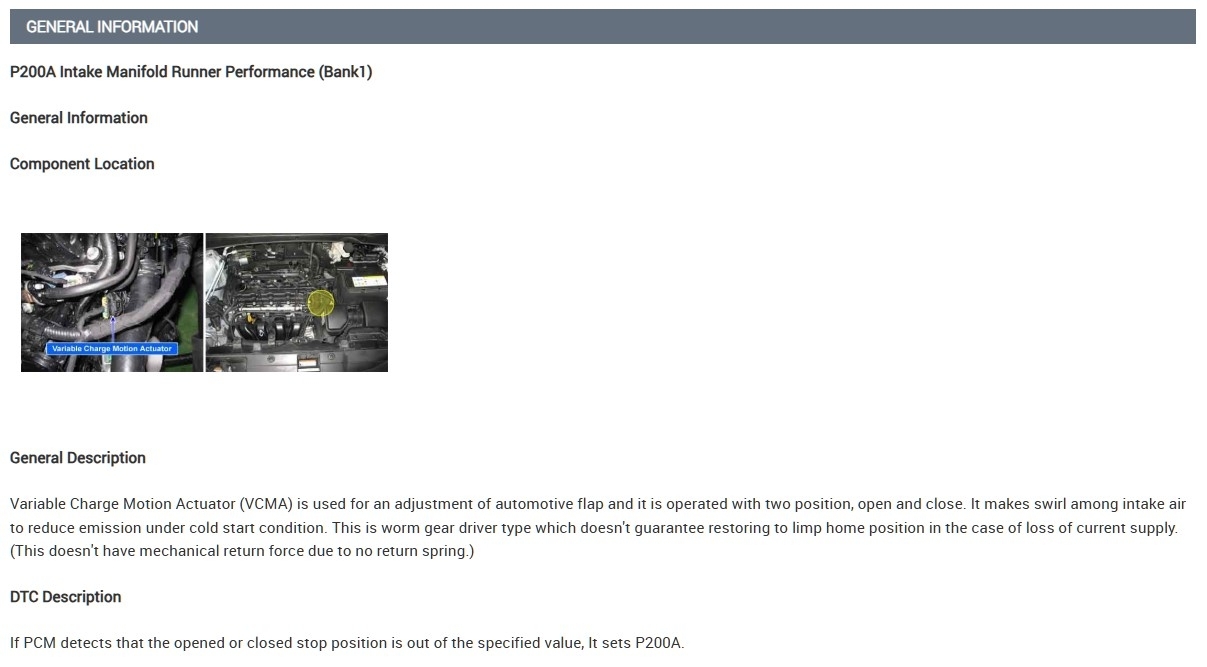 GENERAL INFORMATION

P200A Intake Manifold Runner Performance (Bank1)

General Information

Component Location

Variable Charge Motion Actuator

General Description

Variable Charge Motion Actuator (VCMA) is used for an adjustment of automotive flap and it is operated with two position, open and close. It makes swirl among intake air to reduce emission under cold start condition. This is worm gear driver type which doesn't guarantee restoring to limp home position in the case of loss of current supply. (This doesn't have mechanical return force due to no return spring.)

DTC Description

If PCM detects that the opened or closed stop position is out of the specified value, It sets P200A.